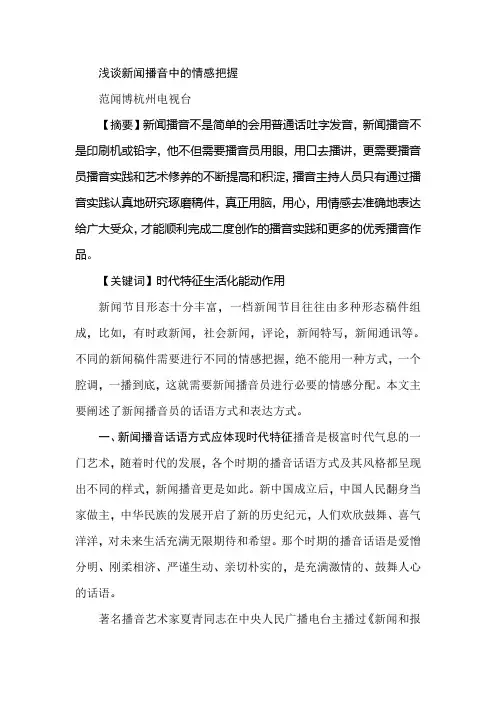 浅谈新闻播音中的情感把握

范闻博杭州电视台

【摘要】新闻播音不是简单的会用普通话吐字发音，新闻播音不是印刷机或铅字，他不但需要播音员用眼，用口去播讲，更需要播音员播音实践和艺术修养的不断提高和积淀，播音主持人员只有通过播音实践认真地研究琢磨稿件，真正用脑，用心，用情感去准确地表达给广大受众，才能顺利完成二度创作的播音实践和更多的优秀播音作品。

【关键词】时代特征生活化能动作用

新闻节目形态十分丰富，一档新闻节目往往由多种形态稿件组成，比如，有时政新闻，社会新闻，评论，新闻特写，新闻通讯等。不同的新闻稿件需要进行不同的情感把握，绝不能用一种方式，一个腔调，一播到底，这就需要新闻播音员进行必要的情感分配。本文主要阐述了新闻播音员的话语方式和表达方式。

一、新闻播音话语方式应体现时代特征播音是极富时代气息的一门艺术，随着时代的发展，各个时期的播音话语方式及其风格都呈现出不同的样式，新闻播音更是如此。新中国成立后，中国人民翻身当家做主，中华民族的发展开启了新的历史纪元，人们欢欣鼓舞、喜气洋洋，对未来生活充满无限期待和希望。那个时期的播音话语是爱憎分明、刚柔相济、严谨生动、亲切朴实的，是充满激情的、鼓舞人心的话语。

著名播音艺术家夏青同志在中央人民广播电台主播过《新闻和报